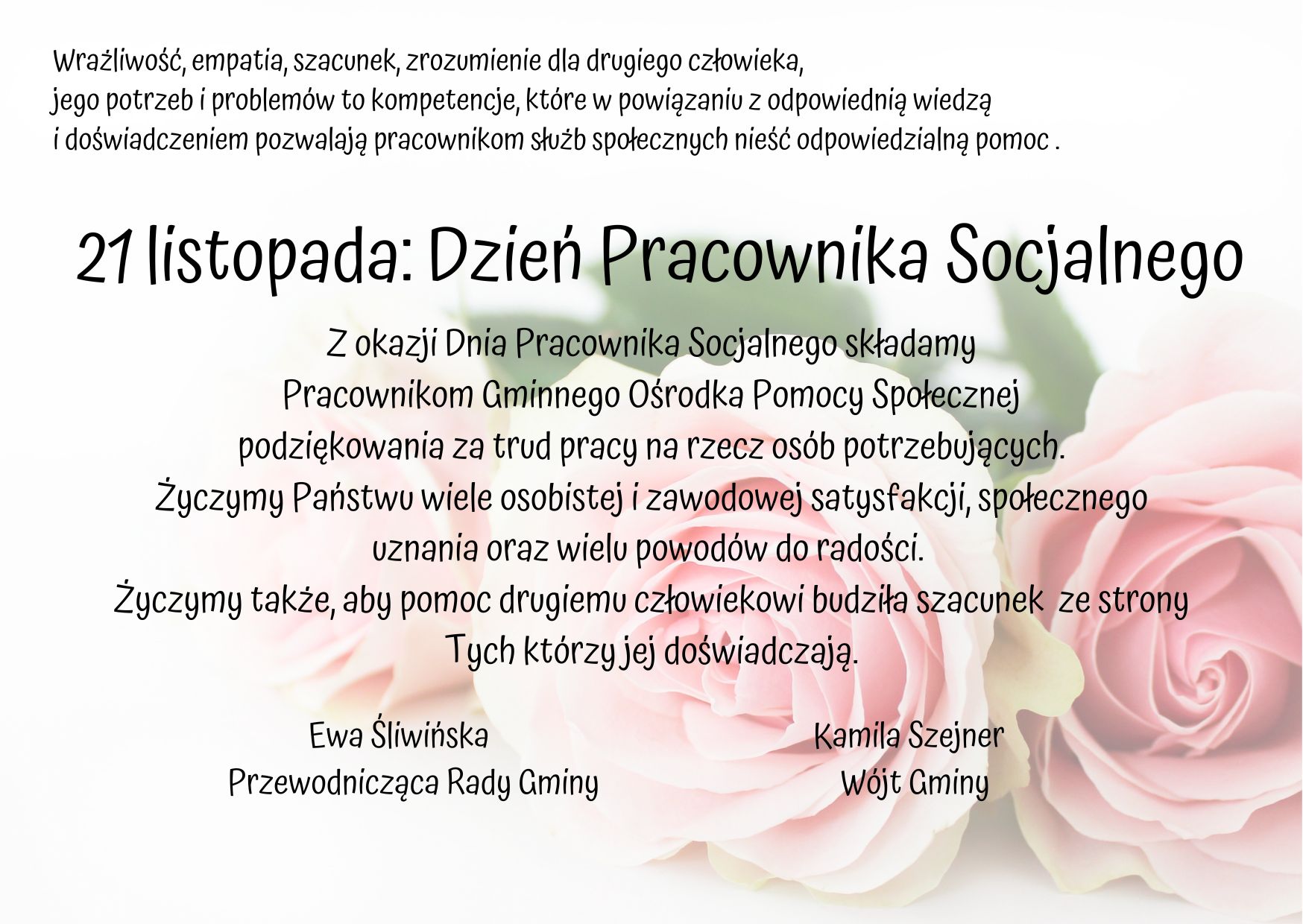 Wrażliwość, empatia, szacunek, zrozumienie dla drugiego człowieka, jego potrzeb i problemów to kompetencje, które w powiązaniu z odpowiednią wiedzą i doświadczeniem pozwalają pracownikom służb społecznych nieść odpowiedzialną pomoc .

21 listopada: Dzień Pracownika Socjalnego

Z okazji Dnia Pracownika Socjalnego składamy Pracownikom Gminnego Ośrodka Pomocy Społecznej podziękowania za trud pracy na rzecz osób potrzebujących.
Życzymy Państwu wiele osobistej i zawodowej satysfakcji, społecznego uznania oraz wielu powodów do radości.
Życzymy także, aby pomoc drugiemu człowiekowi budziła szacunek ze strony Tych którzy jej doświadczają.

Ewa Śliwińska
Przewodnicząca Rady Gminy

Kamila Szejner
Wójt Gminy